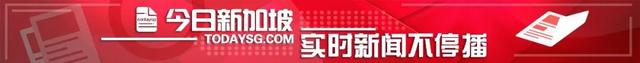 todaysg
今日新加坡
TODAYSG.COM
实时新闻不停播